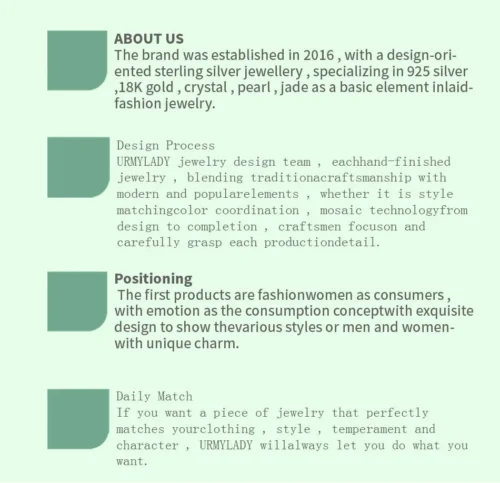 ABOUT US
The brand was established in 2016 , with a design-oriented sterling silver jewellery , specializing in 925 silver ,18K gold , crystal , pearl , jade as a basic element inlaid-fashion jewelry.

Design Process
URMYLADY jewelry design team , eachhand-finished jewelry , blending traditionacraftsmanship with modern and popularelements , whether it is style matchingcolor coordination , mosaic technologyfrom design to completion , craftsmen focuson and carefully grasp each productiondetail.

Positioning
The first products are fashionwomen as consumers , with emotion as the consumption conceptwith exquisite design to show thevarious styles or men and women-with unique charm.

Daily Match
If you want a piece of jewelry that perfectly matches yourclothing , style , temperament and character , URMYLADY willalways let you do what you want.